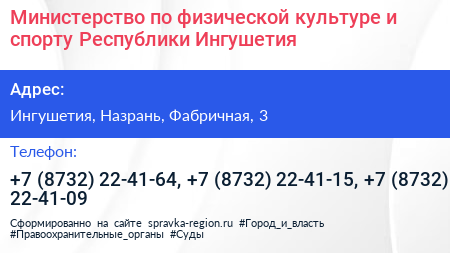 Министерство по физической культуре и спорту Республики Ингушетия

Адрес:

Ингушетия, Назрань, Фабричная, 3

Телефон:

+7 (8732) 22-41-64, +7 (8732) 22-41-15, +7 (8732) 22-41-09

Сформированно на сайте spravka-region.ru #Город_и_власть #Правоохранительные_органы #Суды